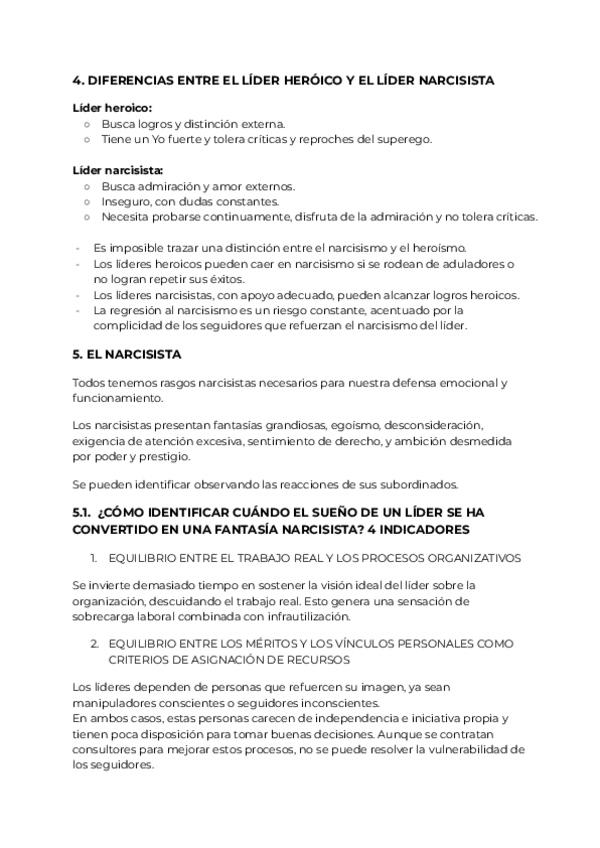 4. DIFERENCIAS ENTRE EL LÍDER HERÓICO Y EL LÍDER NARCISISTA

Líder heroico:
○ Busca logros y distinción externa.
○ Tiene un Yo fuerte y tolera críticas y reproches del superego.

Líder narcisista:
○ Busca admiración y amor externos.
○ Inseguro, con dudas constantes.
○ Necesita probarse continuamente, disfruta de la admiración y no tolera críticas.

- Es imposible trazar una distinción entre el narcisismo y el heroísmo.
- Los líderes heroicos pueden caer en narcisismo si se rodean de aduladores o no logran repetir sus éxitos.
- Los líderes narcisistas, con apoyo adecuado, pueden alcanzar logros heroicos.
- La regresión al narcisismo es un riesgo constante, acentuado por la complicidad de los seguidores que refuerzan el narcisismo del líder.

5. EL NARCISISTA

Todos tenemos rasgos narcisistas necesarios para nuestra defensa emocional y funcionamiento.

Los narcisistas presentan fantasías grandiosas, egoísmo, desconsideración, exigencia de atención excesiva, sentimiento de derecho, y ambición desmedida por poder y prestigio.

Se pueden identificar observando las reacciones de sus subordinados.

5.1. ¿CÓMO IDENTIFICAR CUÁNDO EL SUEÑO DE UN LÍDER SE HA CONVERTIDO EN UNA FANTASÍA NARCISISTA? 4 INDICADORES

1. EQUILIBRIO ENTRE EL TRABAJO REAL Y LOS PROCESOS ORGANIZATIVOS

Se invierte demasiado tiempo en sostener la visión ideal del líder sobre la organización, descuidando el trabajo real. Esto genera una sensación de sobrecarga laboral combinada con infrautilización.

2. EQUILIBRIO ENTRE LOS MÉRITOS Y LOS VÍNCULOS PERSONALES COMO CRITERIOS DE ASIGNACIÓN DE RECURSOS

Los líderes dependen de personas que refuercen su imagen, ya sean manipuladores conscientes o seguidores inconscientes.
En ambos casos, estas personas carecen de independencia e iniciativa propia y tienen poca disposición para tomar buenas decisiones. Aunque se contratan consultores para mejorar estos procesos, no se puede resolver la vulnerabilidad de los seguidores.